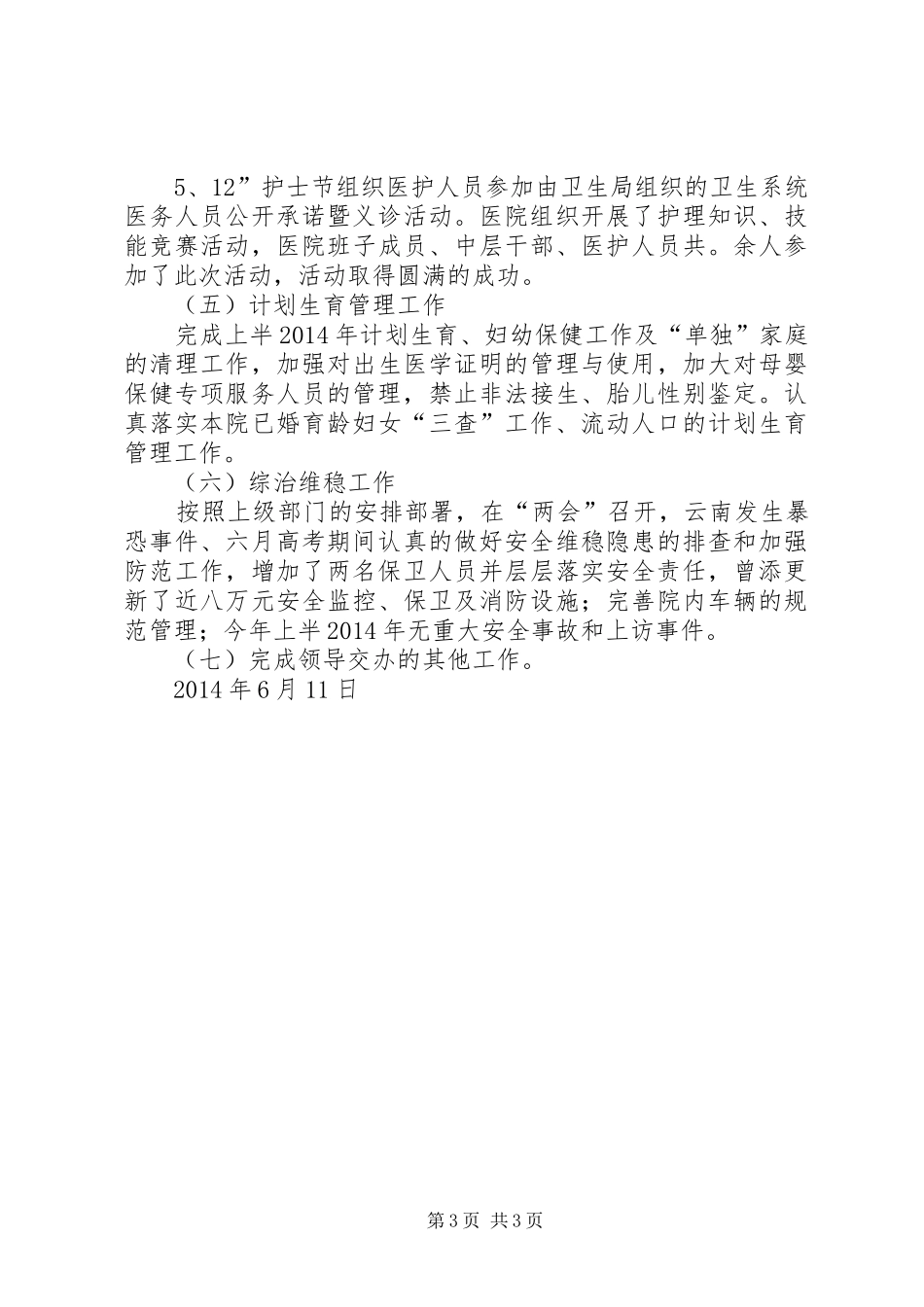 5、12”护士节组织医护人员参加由卫生局组织的卫生系统医务人员公开承诺暨义诊活动。医院组织开展了护理知识、技能竞赛活动，医院班子成员、中层干部、医护人员共。余人参加了此次活动，活动取得圆满的成功。

（五）计划生育管理工作

完成上半2014年计划生育、妇幼保健工作及“单独”家庭的清理工作，加强对出生医学证明的管理与使用，加大对母婴保健专项服务人员的管理，禁止非法接生、胎儿性别鉴定。认真落实本院已婚育龄妇女“三查”工作、流动人口的计划生育管理工作。

（六）综治维稳工作

按照上级部门的安排部署，在“两会”召开，云南发生暴恐事件、六月高考期间认真的做好安全维稳隐患的排查和加强防范工作，增加了两名保卫人员并层层落实安全责任，曾添更新了近八万元安全监控、保卫及消防设施；完善院内车辆的规范管理；今年上半2014年无重大安全事故和上访事件。

（七）完成领导交办的其他工作。

2014年6月11日

第3页 共3页